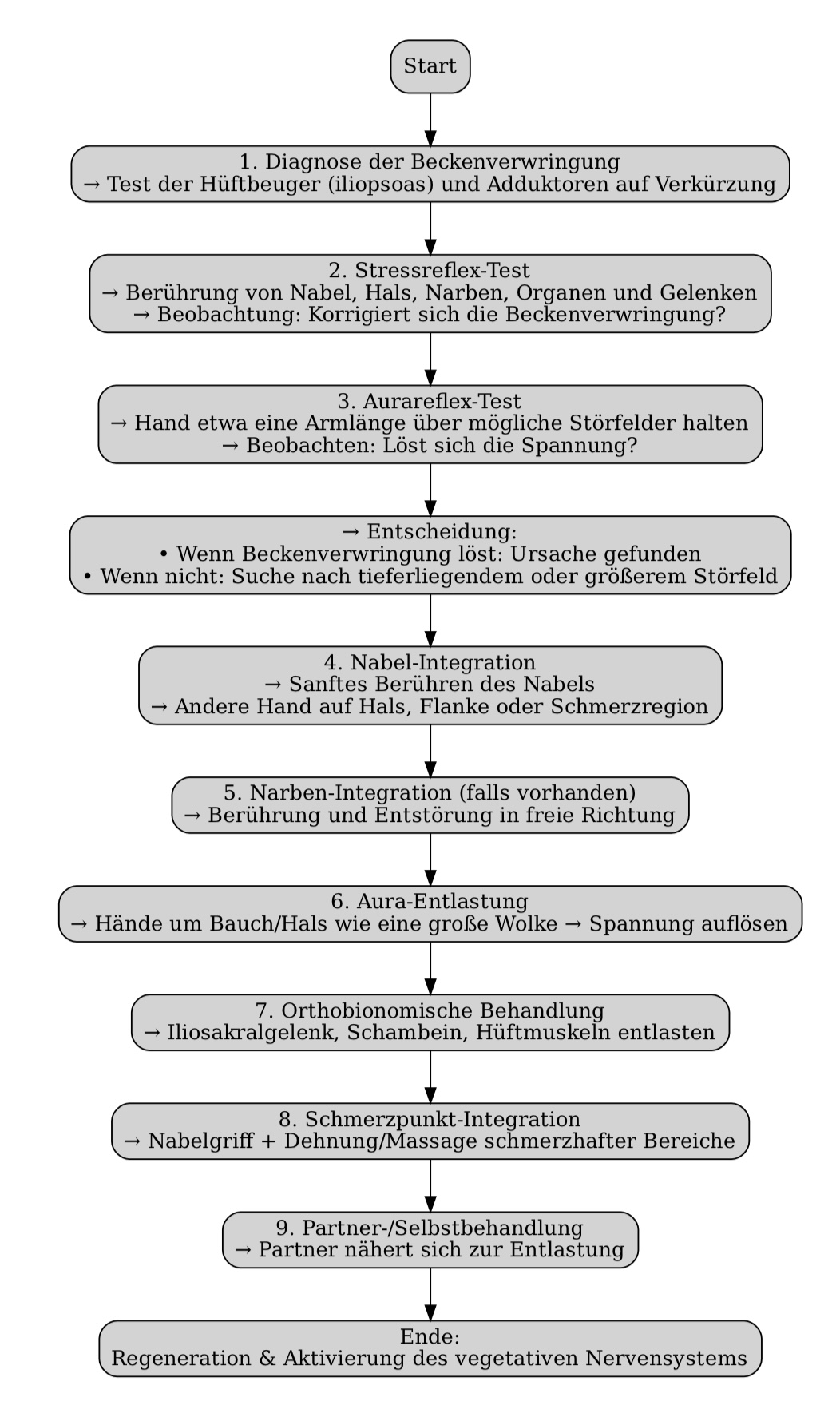 Start

1. Diagnose der Beckenverwringung
→ Test der Hüftbeuger (iliopsoas) und Adduktoren auf Verkürzung

2. Stressreflex-Test
→ Berührung von Nabel, Hals, Narben, Organen und Gelenken
→ Beobachtung: Korrigiert sich die Beckenverwringung?

3. Aurareflex-Test
→ Hand etwa eine Armlänge über mögliche Störfelder halten
→ Beobachten: Löst sich die Spannung?

→ Entscheidung:
• Wenn Beckenverwringung löst: Ursache gefunden
• Wenn nicht: Suche nach tieferliegendem oder größerem Störfeld

4. Nabel-Integration
→ Sanftes Berühren des Nabels
→ Andere Hand auf Hals, Flanke oder Schmerzregion

5. Narben-Integration (falls vorhanden)
→ Berührung und Entstörung in freie Richtung

6. Aura-Entlastung
→ Hände um Bauch/Hals wie eine große Wolke → Spannung auflösen

7. Orthobionomische Behandlung
→ Iliosakralgelenk, Schambein, Hüftmuskeln entlasten

8. Schmerzpunkt-Integration
→ Nabelgriff + Dehnung/Massage schmerzhafter Bereiche

9. Partner-/Selbstbehandlung
→ Partner nähert sich zur Entlastung

Ende:
Regeneration & Aktivierung des vegetativen Nervensystems